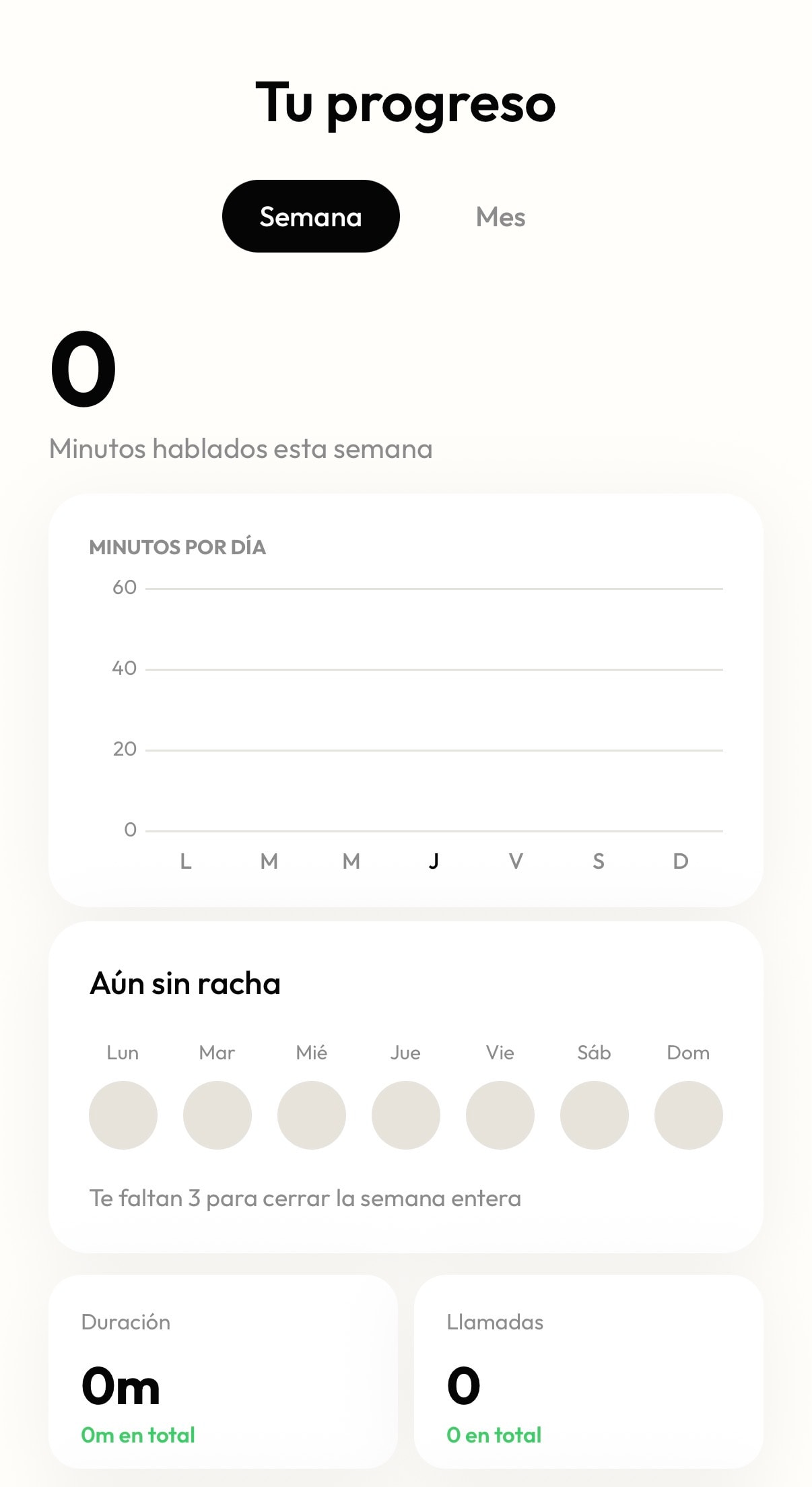 Tu progreso

Semana

Mes

0

Minutos hablados esta semana

MINUTOS POR DÍA

60

40

20

0

L M M J V S D

Aún sin racha

Lun Mar Mié Jue Vie Sáb Dom

Te faltan 3 para cerrar la semana entera

Duración

0m

0m en total

Llamadas

0

0 en total